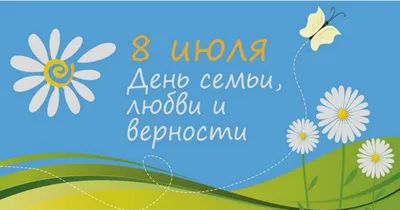 8 июля
День семьи, любви и верности